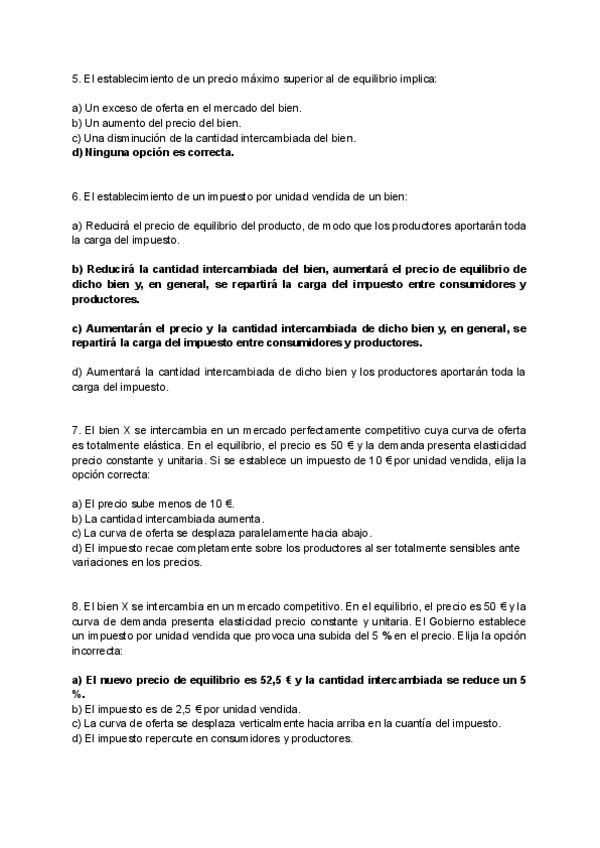 5. El establecimiento de un precio máximo superior al de equilibrio implica:

a) Un exceso de oferta en el mercado del bien.
b) Un aumento del precio del bien.
c) Una disminución de la cantidad intercambiada del bien.
d) Ninguna opción es correcta.

6. El establecimiento de un impuesto por unidad vendida de un bien:

a) Reducirá el precio de equilibrio del producto, de modo que los productores aportarán toda la carga del impuesto.

b) Reducirá la cantidad intercambiada del bien, aumentará el precio de equilibrio de dicho bien y, en general, se repartirá la carga del impuesto entre consumidores y productores.

c) Aumentarán el precio y la cantidad intercambiada de dicho bien y, en general, se repartirá la carga del impuesto entre consumidores y productores.

d) Aumentará la cantidad intercambiada de dicho bien y los productores aportarán toda la carga del impuesto.

7. El bien X se intercambia en un mercado perfectamente competitivo cuya curva de oferta es totalmente elástica. En el equilibrio, el precio es 50 € y la demanda presenta elasticidad precio constante y unitaria. Si se establece un impuesto de 10 € por unidad vendida, elija la opción correcta:

a) El precio sube menos de 10 €.
b) La cantidad intercambiada aumenta.
c) La curva de oferta se desplaza paralelamente hacia abajo.
d) El impuesto recae completamente sobre los productores al ser totalmente sensibles ante variaciones en los precios.

8. El bien X se intercambia en un mercado competitivo. En el equilibrio, el precio es 50 € y la curva de demanda presenta elasticidad precio constante y unitaria. El Gobierno establece un impuesto por unidad vendida que provoca una subida del 5 % en el precio. Elija la opción incorrecta:

a) El nuevo precio de equilibrio es 52,5 € y la cantidad intercambiada se reduce un 5 %.
b) El impuesto es de 2,5 € por unidad vendida.
c) La curva de oferta se desplaza verticalmente hacia arriba en la cuantía del impuesto.
d) El impuesto repercute en consumidores y productores.